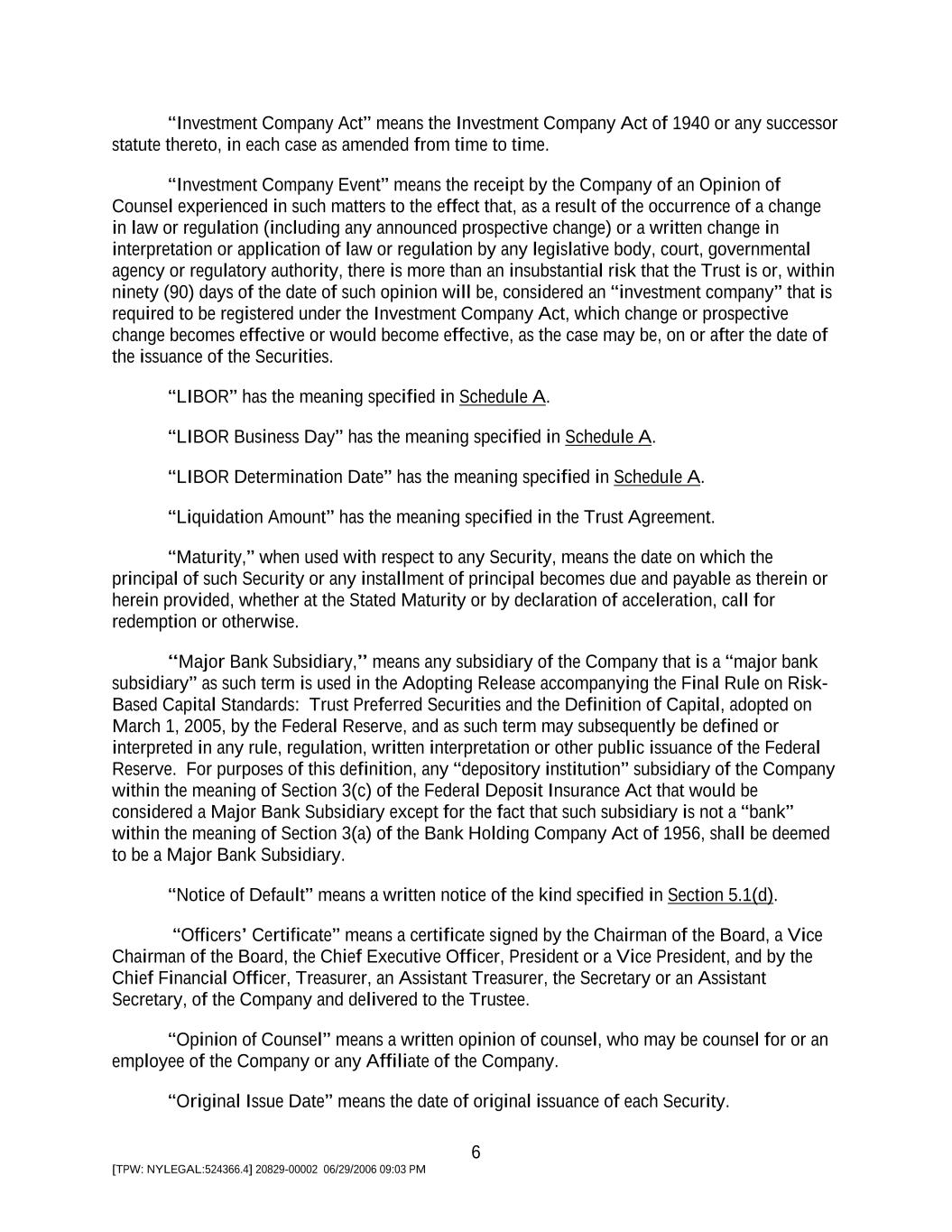 "Investment Company Act" means the Investment Company Act of 1940 or any successor statute thereto, in each case as amended from time to time.

"Investment Company Event" means the receipt by the Company of an Opinion of Counsel experienced in such matters to the effect that, as a result of the occurrence of a change in law or regulation (including any announced prospective change) or a written change in interpretation or application of law or regulation by any legislative body, court, governmental agency or regulatory authority, there is more than an insubstantial risk that the Trust is or, within ninety (90) days of the date of such opinion will be, considered an "investment company" that is required to be registered under the Investment Company Act, which change or prospective change becomes effective or would become effective, as the case may be, on or after the date of the issuance of the Securities.

"LIBOR" has the meaning specified in Schedule A.

"LIBOR Business Day" has the meaning specified in Schedule A.

"LIBOR Determination Date" has the meaning specified in Schedule A.

"Liquidation Amount" has the meaning specified in the Trust Agreement.

"Maturity," when used with respect to any Security, means the date on which the principal of such Security or any installment of principal becomes due and payable as therein or herein provided, whether at the Stated Maturity or by declaration of acceleration, call for redemption or otherwise.

"Major Bank Subsidiary," means any subsidiary of the Company that is a "major bank subsidiary" as such term is used in the Adopting Release accompanying the Final Rule on Risk-Based Capital Standards: Trust Preferred Securities and the Definition of Capital, adopted on March 1, 2005, by the Federal Reserve, and as such term may subsequently be defined or interpreted in any rule, regulation, written interpretation or other public issuance of the Federal Reserve. For purposes of this definition, any "depository institution" subsidiary of the Company within the meaning of Section 3(c) of the Federal Deposit Insurance Act that would be considered a Major Bank Subsidiary except for the fact that such subsidiary is not a "bank" within the meaning of Section 3(a) of the Bank Holding Company Act of 1956, shall be deemed to be a Major Bank Subsidiary.

"Notice of Default" means a written notice of the kind specified in Section 5.1(d).

"Officers' Certificate" means a certificate signed by the Chairman of the Board, a Vice Chairman of the Board, the Chief Executive Officer, President or a Vice President, and by the Chief Financial Officer, Treasurer, an Assistant Treasurer, the Secretary or an Assistant Secretary, of the Company and delivered to the Trustee.

"Opinion of Counsel" means a written opinion of counsel, who may be counsel for or an employee of the Company or any Affiliate of the Company.

"Original Issue Date" means the date of original issuance of each Security.

6

[TPW: NYLEGAL:524366.4] 20829-00002 06/29/2006 09:03 PM